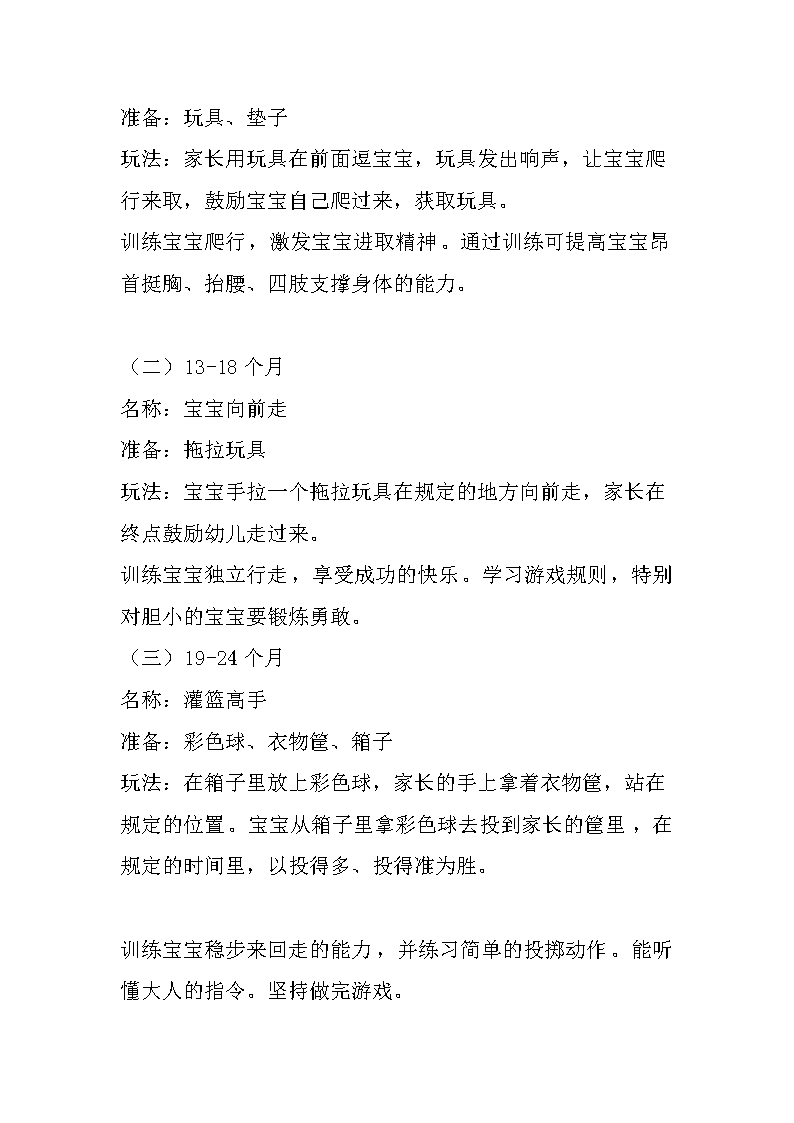 准备：玩具、垫子

玩法：家长用玩具在前面逗宝宝，玩具发出响声，让宝宝爬行来取，鼓励宝宝自己爬过来，获取玩具。

训练宝宝爬行，激发宝宝进取精神。通过训练可提高宝宝昂首挺胸、抬腰、四肢支撑身体的能力。

（二）13-18 个月

名称：宝宝向前走

准备：拖拉玩具

玩法：宝宝手拉一个拖拉玩具在规定的地方向前走，家长在终点鼓励幼儿走过来。

训练宝宝独立行走，享受成功的快乐。学习游戏规则，特别对胆小的宝宝要锻炼勇敢。

（三）19-24 个月

名称：灌篮高手

准备：彩色球、衣物筐、箱子

玩法：在箱子里放上彩色球，家长的手上拿着衣物筐，站在规定的位置。宝宝从箱子里拿彩色球去投到家长的筐里，在规定的时间里，以投得多、投得准为胜。

训练宝宝稳步来回走的能力，并练习简单的投掷动作。能听懂大人的指令。坚持做完游戏。